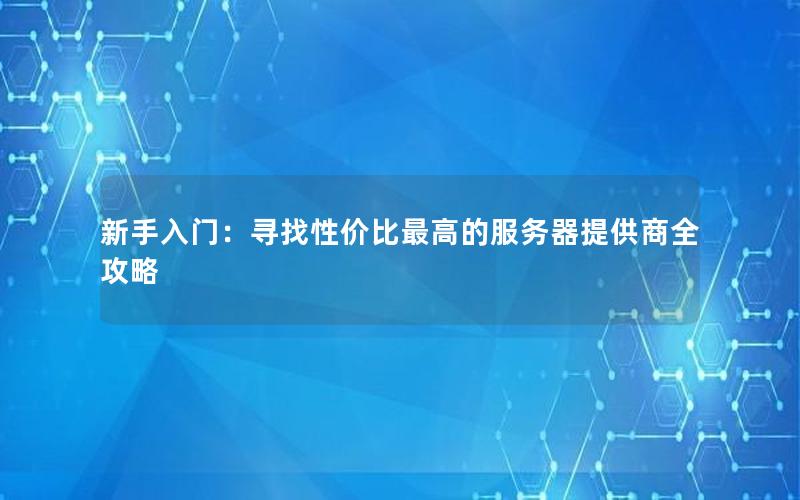 新手入门：寻找性价比最高的服务器提供商全攻略